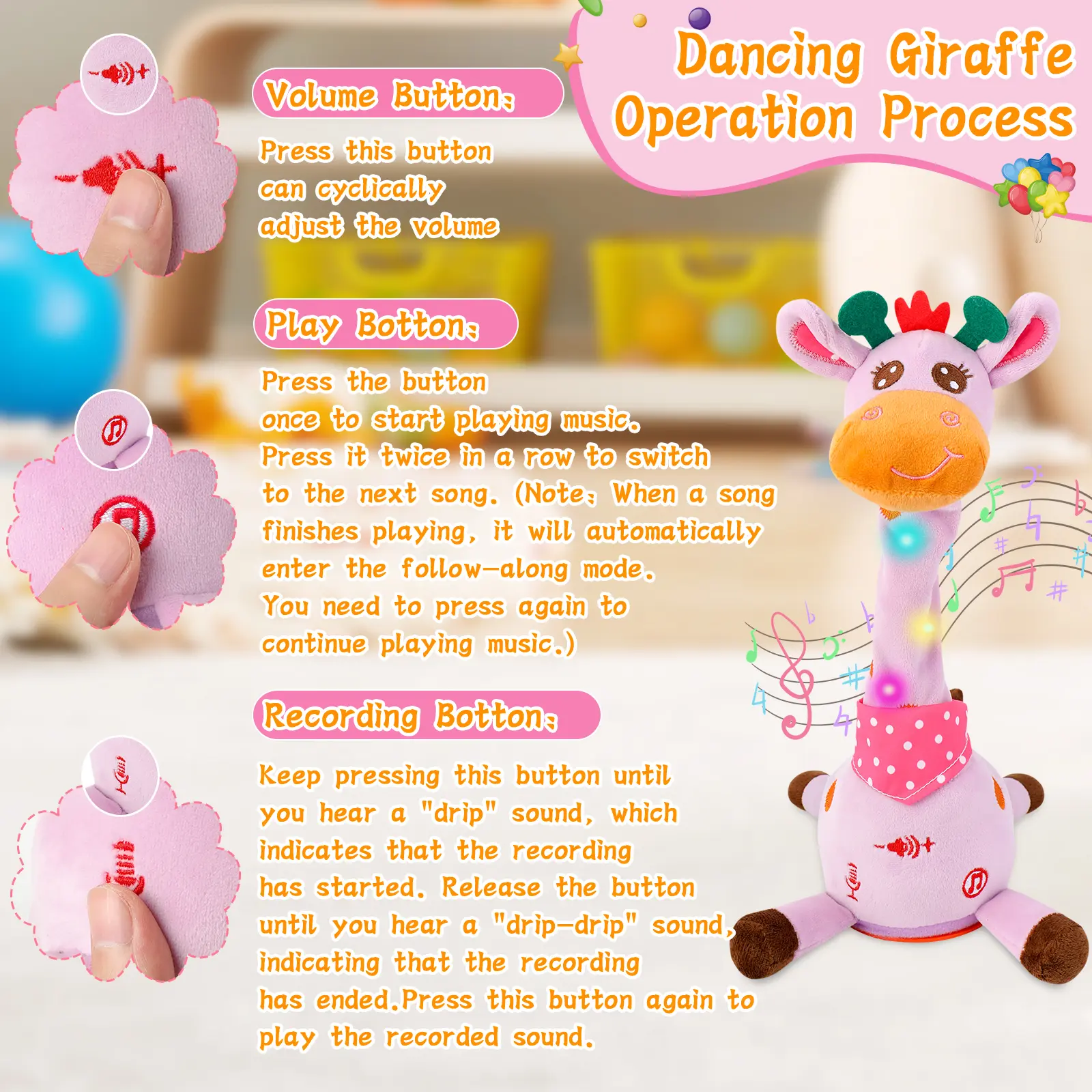 Dancing Giraffe
Operation Process

Volume Button:

Press this button can cyclically adjust the volume

Play Botton:

Press the button once to start playing music. Press it twice in a row to switch to the next song. (Note: When a song finishes playing, it will automatically enter the follow-along mode. You need to press again to continue playing music.)

Recording Botton:

Keep pressing this button until you hear a "drip" sound, which indicates that the recording has started. Release the button until you hear a "drip-drip" sound, indicating that the recording has ended.Press this button again to play the recorded sound.